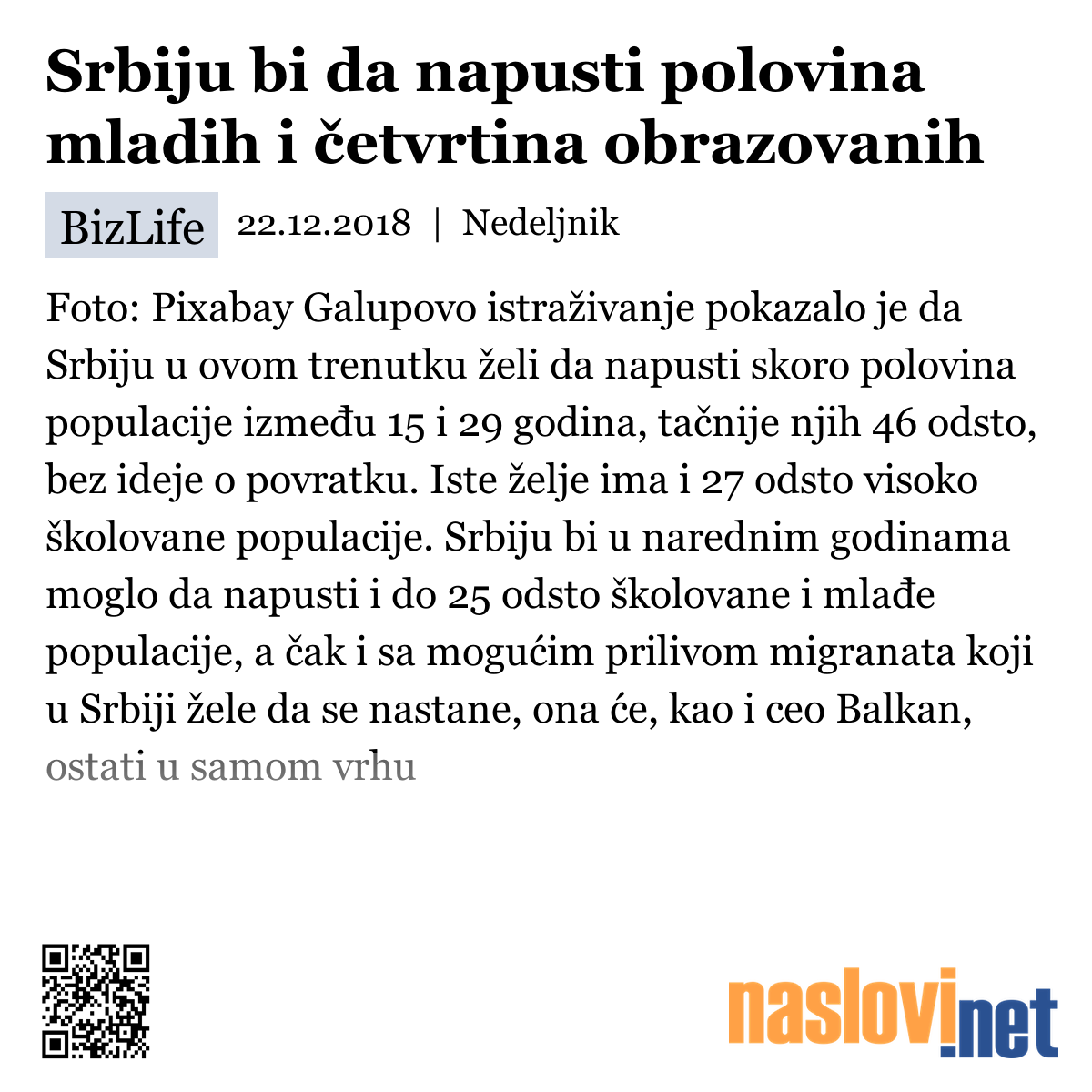 Srbiju bi da napusti polovina mladih i četvrtina obrazovanih

BizLife 22.12.2018 | Nedeljnik

Foto: Pixabay Galupovo istraživanje pokazalo je da Srbiju u ovom trenutku želi da napusti skoro polovina populacije između 15 i 29 godina, tačnije njih 46 odsto, bez ideje o povratku. Iste želje ima i 27 odsto visoko školovane populacije. Srbiju bi u narednim godinama moglo da napusti i do 25 odsto školovane i mlađe populacije, a čak i sa mogućim prilivom migranata koji u Srbiji žele da se nastane, ona će, kao i ceo Balkan, ostati u samom vrhu

naslovi.net